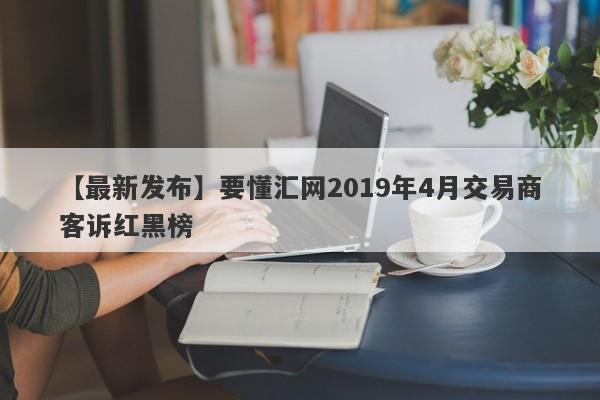 【最新发布】要懂汇网2019年4月交易商客诉红黑榜